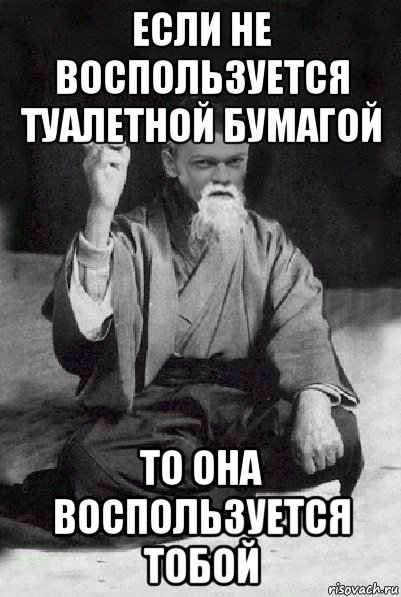 ЕСЛИ НЕ ВОСПОЛЬЗУЕТСЯ ТУАЛЕТНОЙ БУМАГОЙ

ТО ОНА ВОСПОЛЬЗУЕТСЯ ТОБОЙ

risovach.ru